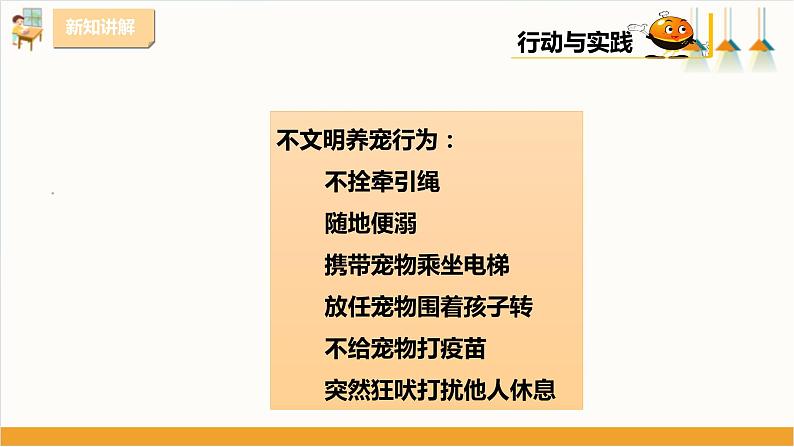 新知讲解

行动与实践

不文明养宠行为：

不拴牵引绳

随地便溺

携带宠物乘坐电梯

放任宠物围着孩子转

不给宠物打疫苗

突然狂吠打扰他人休息